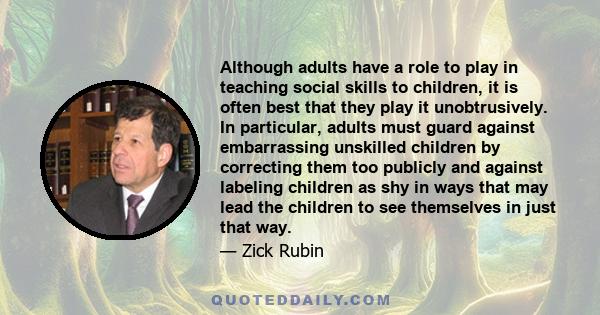 Although adults have a role to play in teaching social skills to children, it is often best that they play it unobtrusively. In particular, adults must guard against embarrassing unskilled children by correcting them too publicly and against labeling children as shy in ways that may lead the children to see themselves in just that way.

— Zick Rubin

QUOTEDDAILY.COM